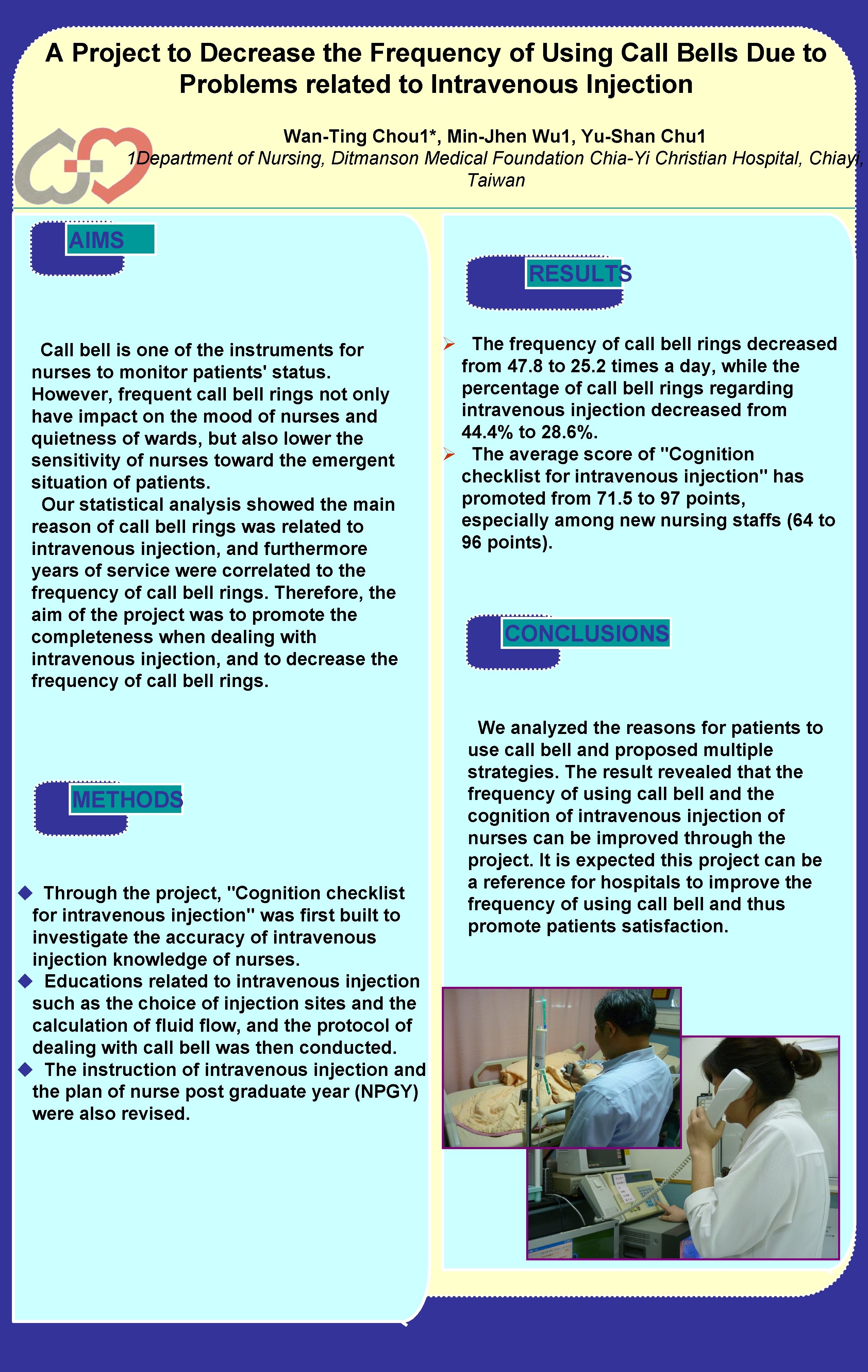 A Project to Decrease the Frequency of Using Call Bells Due to Problems related to Intravenous Injection

Wan-Ting Chou1*, Min-Jhen Wu1, Yu-Shan Chu1
1Department of Nursing, Ditmanson Medical Foundation Chia-Yi Christian Hospital, Chiayi, Taiwan

AIMS

Call bell is one of the instruments for nurses to monitor patients' status. However, frequent call bell rings not only have impact on the mood of nurses and quietness of wards, but also lower the sensitivity of nurses toward the emergent situation of patients.
Our statistical analysis showed the main reason of call bell rings was related to intravenous injection, and furthermore years of service were correlated to the frequency of call bell rings. Therefore, the aim of the project was to promote the completeness when dealing with intravenous injection, and to decrease the frequency of call bell rings.

METHODS

◆ Through the project, "Cognition checklist for intravenous injection" was first built to investigate the accuracy of intravenous injection knowledge of nurses.
◆ Educations related to intravenous injection such as the choice of injection sites and the calculation of fluid flow, and the protocol of dealing with call bell was then conducted.
◆ The instruction of intravenous injection and the plan of nurse post graduate year (NPGY) were also revised.

RESULTS

➢ The frequency of call bell rings decreased from 47.8 to 25.2 times a day, while the percentage of call bell rings regarding intravenous injection decreased from 44.4% to 28.6%.
➢ The average score of "Cognition checklist for intravenous injection" has promoted from 71.5 to 97 points, especially among new nursing staffs (64 to 96 points).

CONCLUSIONS

We analyzed the reasons for patients to use call bell and proposed multiple strategies. The result revealed that the frequency of using call bell and the cognition of intravenous injection of nurses can be improved through the project. It is expected this project can be a reference for hospitals to improve the frequency of using call bell and thus promote patients satisfaction.